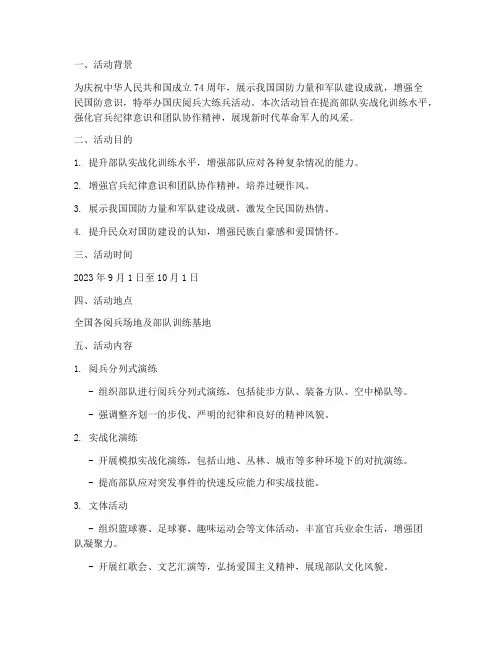 一、活动背景

为庆祝中华人民共和国成立 74 周年，展示我国国防力量和军队建设成就，增强全民国防意识，特举办国庆阅兵大练兵活动。本次活动旨在提高部队实战化训练水平，强化官兵纪律意识和团队协作精神，展现新时代革命军人的风采。

二、活动目的

1. 提升部队实战化训练水平，增强部队应对各种复杂情况的能力。

2. 增强官兵纪律意识和团队协作精神，培养过硬作风。

3. 展示我国国防力量和军队建设成就，激发全民国防热情。

4. 提升民众对国防建设的认知，增强民族自豪感和爱国情怀。

三、活动时间

2023 年 9 月 1 日至 10 月 1 日

四、活动地点

全国各阅兵场地及部队训练基地

五、活动内容

1. 阅兵分列式演练

- 组织部队进行阅兵分列式演练，包括徒步方队、装备方队、空中梯队等。

- 强调整齐划一的步伐、严明的纪律和良好的精神风貌。

2. 实战化演练

- 开展模拟实战化演练，包括山地、丛林、城市等多种环境下的对抗演练。

- 提高部队应对突发事件的快速反应能力和实战技能。

3. 文体活动

- 组织篮球赛、足球赛、趣味运动会等文体活动，丰富官兵业余生活，增强团队凝聚力。

- 开展红歌会、文艺汇演等，弘扬爱国主义精神，展现部队文化风貌。